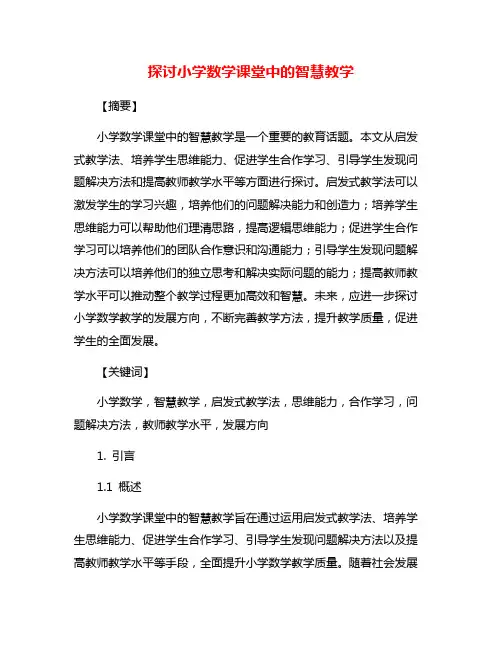 探讨小学数学课堂中的智慧教学

【摘要】

小学数学课堂中的智慧教学是一个重要的教育话题。本文从启发式教学法、培养学生思维能力、促进学生合作学习、引导学生发现问题解决方法和提高教师教学水平等方面进行探讨。启发式教学法可以激发学生的学习兴趣，培养他们的问题解决能力和创造力；培养学生思维能力可以帮助他们理清思路，提高逻辑思维能力；促进学生合作学习可以培养他们的团队合作意识和沟通能力；引导学生发现问题解决方法可以培养他们的独立思考和解决实际问题的能力；提高教师教学水平可以推动整个教学过程更加高效和智慧。未来，应进一步探讨小学数学教学的发展方向，不断完善教学方法，提升教学质量，促进学生的全面发展。

【关键词】

小学数学，智慧教学，启发式教学法，思维能力，合作学习，问题解决方法，教师教学水平，发展方向

1. 引言

1.1 概述

小学数学课堂中的智慧教学旨在通过运用启发式教学法、培养学生思维能力、促进学生合作学习、引导学生发现问题解决方法以及提高教师教学水平等手段，全面提升小学数学教学质量。随着社会发展